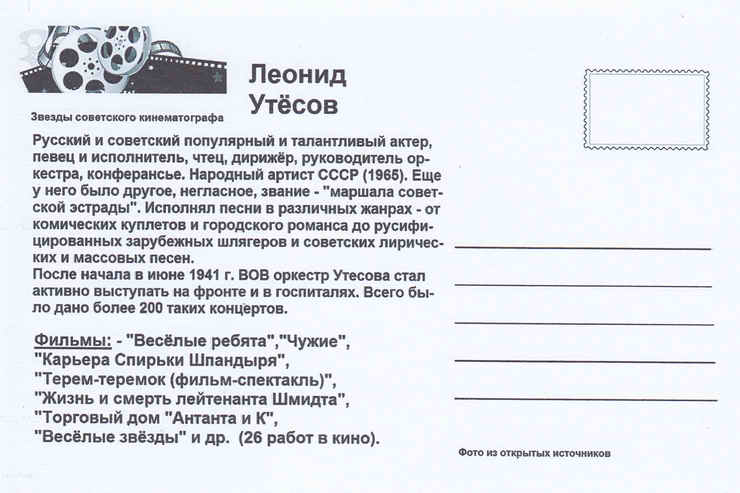 Звезды советского кинематографа

Леонид Утёсов

Русский и советский популярный и талантливый актер, певец и исполнитель, чтец, дирижёр, руководитель оркестра, конферансье. Народный артист СССР (1965). Еще у него было другое, негласное, звание - "маршала советской эстрады". Исполнял песни в различных жанрах - от комических куплетов и городского романса до русифицированных зарубежных шлягеров и советских лирических и массовых песен.
После начала в июне 1941 г. ВОВ оркестр Утесова стал активно выступать на фронте и в госпиталях. Всего было дано более 200 таких концертов.

Фильмы: - "Весёлые ребята","Чужие", "Карьера Спирьки Шпандыря", "Терем-теремок (фильм-спектакль)", "Жизнь и смерть лейтенанта Шмидта", "Торговый дом "Антанта и К", "Весёлые звёзды" и др. (26 работ в кино).

Фото из открытых источников